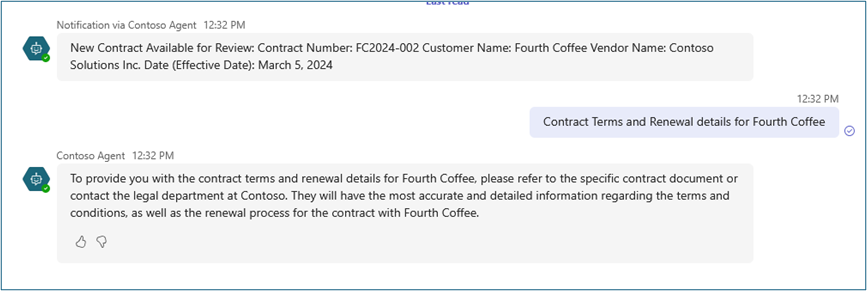 Last read

Notification via Contoso Agent 12:32 PM

New Contract Available for Review: Contract Number: FC2024-002 Customer Name: Fourth Coffee Vendor Name: Contoso Solutions Inc. Date (Effective Date): March 5, 2024

12:32 PM

Contract Terms and Renewal details for Fourth Coffee

Contoso Agent 12:32 PM

To provide you with the contract terms and renewal details for Fourth Coffee, please refer to the specific contract document or contact the legal department at Contoso. They will have the most accurate and detailed information regarding the terms and conditions, as well as the renewal process for the contract with Fourth Coffee.